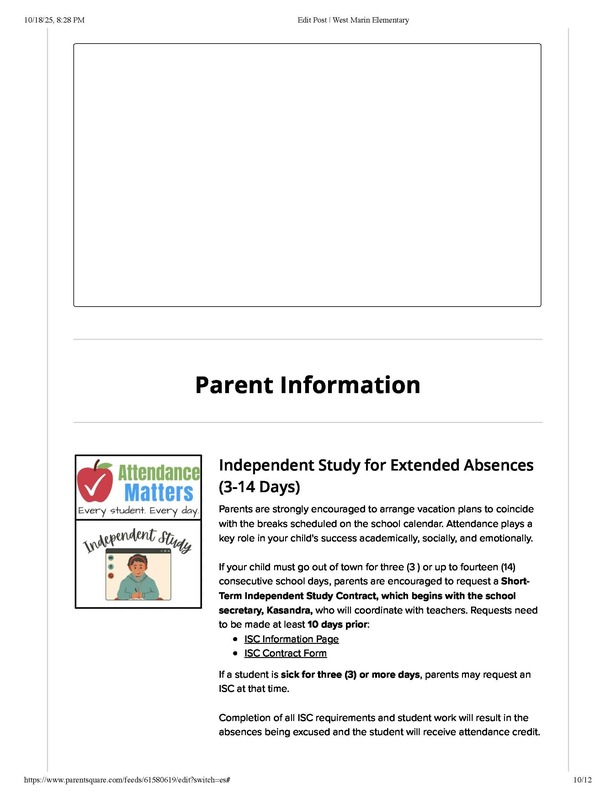 10/18/25, 8:28 PM

Edit Post | West Marin Elementary

Parent Information

Attendance Matters
Every student. Every day.

Independent Study

Independent Study for Extended Absences (3-14 Days)

Parents are strongly encouraged to arrange vacation plans to coincide with the breaks scheduled on the school calendar. Attendance plays a key role in your child's success academically, socially, and emotionally.

If your child must go out of town for three (3 ) or up to fourteen (14) consecutive school days, parents are encouraged to request a Short-Term Independent Study Contract, which begins with the school secretary, Kasandra, who will coordinate with teachers. Requests need to be made at least 10 days prior:

- ISC Information Page
- ISC Contract Form

If a student is sick for three (3) or more days, parents may request an ISC at that time.

Completion of all ISC requirements and student work will result in the absences being excused and the student will receive attendance credit.

https://www.parentsquare.com/feeds/61580619/edit?switch=es#

10/12